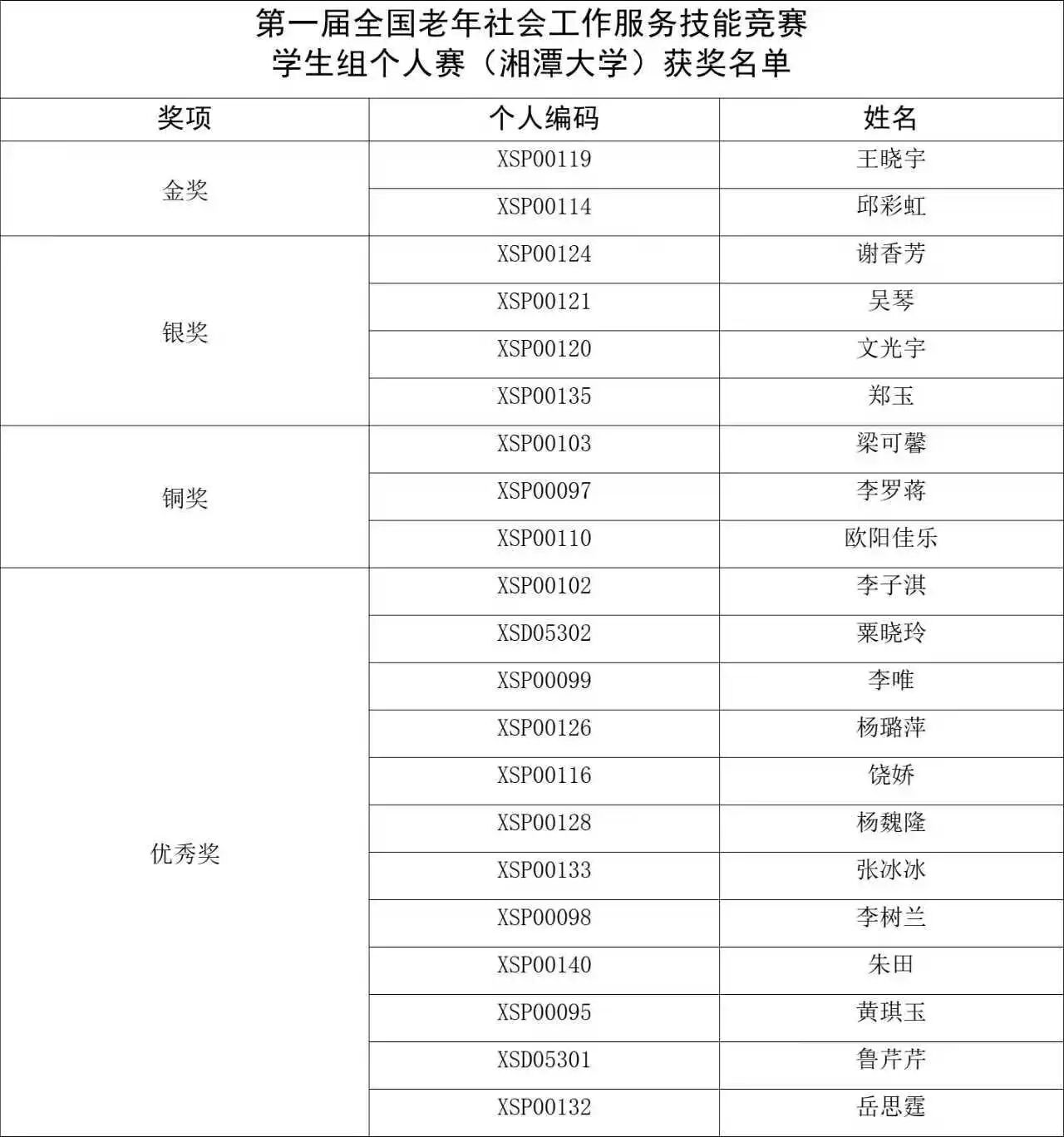 第一届全国老年社会工作服务技能竞赛
学生组个人赛（湘潭大学）获奖名单

| 奖项 | 个人编码 | 姓名 |
|---|---|---|
| 金奖 | XSP00119 | 王晓宇 |
| | XSP00114 | 邱彩虹 |
| 银奖 | XSP00124 | 谢香芳 |
| | XSP00121 | 吴琴 |
| | XSP00120 | 文光宇 |
| | XSP00135 | 郑玉 |
| 铜奖 | XSP00103 | 梁可馨 |
| | XSP00097 | 李罗蒋 |
| | XSP00110 | 欧阳佳乐 |
| 优秀奖 | XSP00102 | 李子淇 |
| | XSD05302 | 粟晓玲 |
| | XSP00099 | 李唯 |
| | XSP00126 | 杨璐萍 |
| | XSP00116 | 饶娇 |
| | XSP00128 | 杨魏隆 |
| | XSP00133 | 张冰冰 |
| | XSP00098 | 李树兰 |
| | XSP00140 | 朱田 |
| | XSP00095 | 黄琪玉 |
| | XSD05301 | 鲁芹芹 |
| | XSP00132 | 岳思霆 |